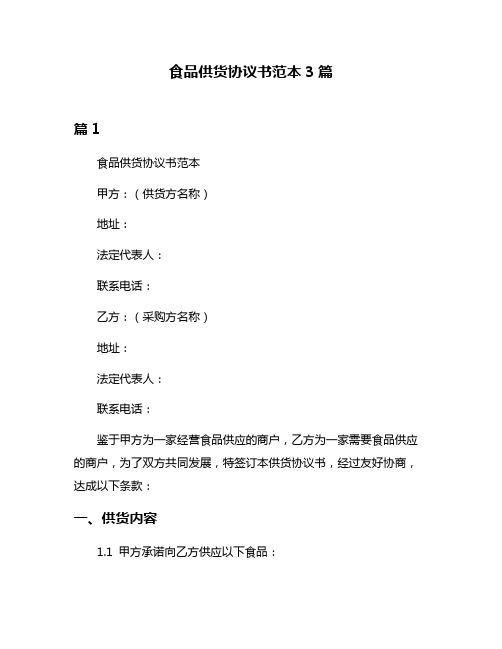 食品供货协议书范本 3 篇

篇 1

食品供货协议书范本

甲方：（供货方名称）

地址：

法定代表人：

联系电话：

乙方：（采购方名称）

地址：

法定代表人：

联系电话：

鉴于甲方为一家经营食品供应的商户，乙方为一家需要食品供应的商户，为了双方共同发展，特签订本供货协议书，经过友好协商，达成以下条款：

一、供货内容

1.1 甲方承诺向乙方供应以下食品：